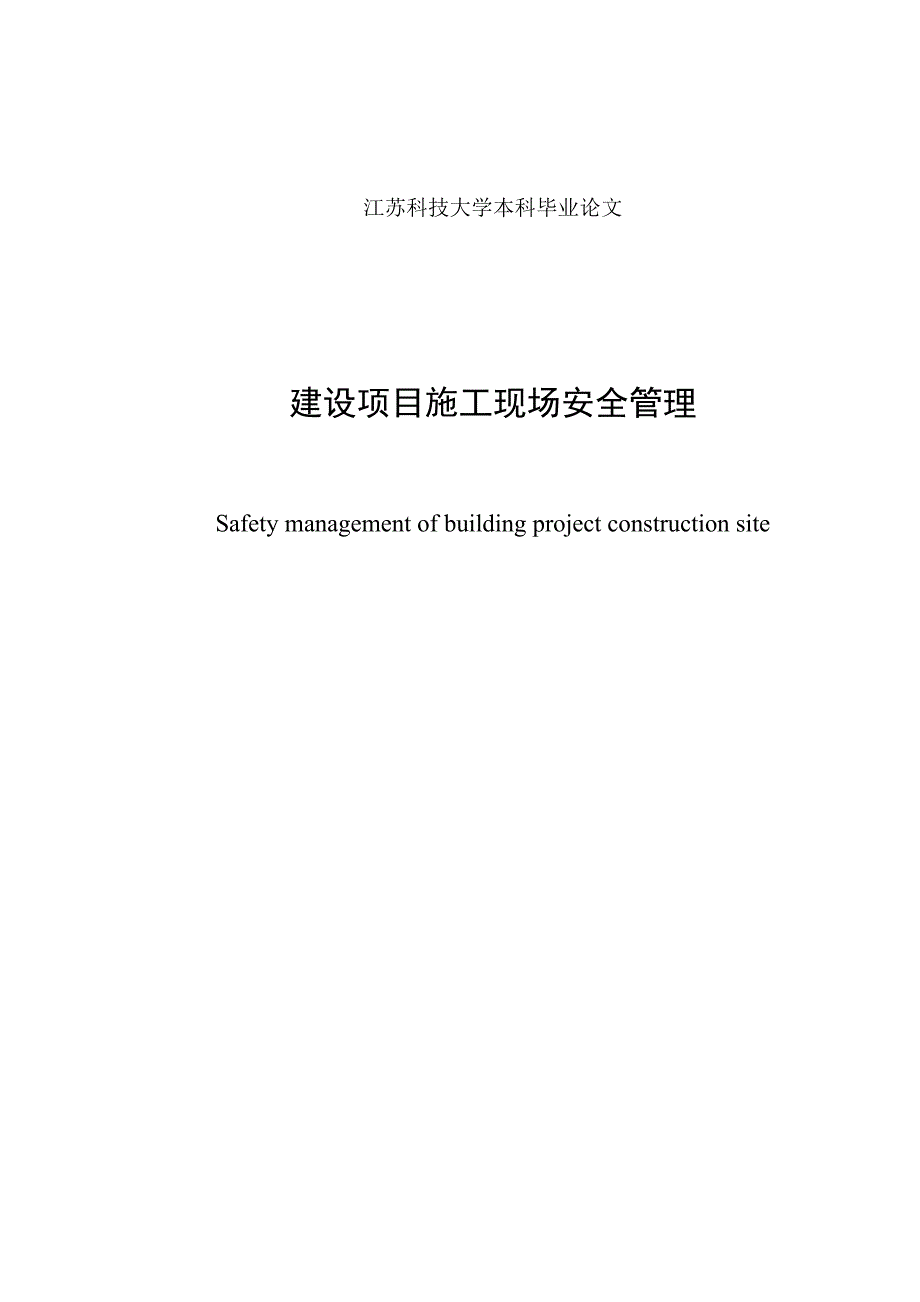 江苏科技大学本科毕业论文

建设项目施工现场安全管理

Safety management of building project construction site